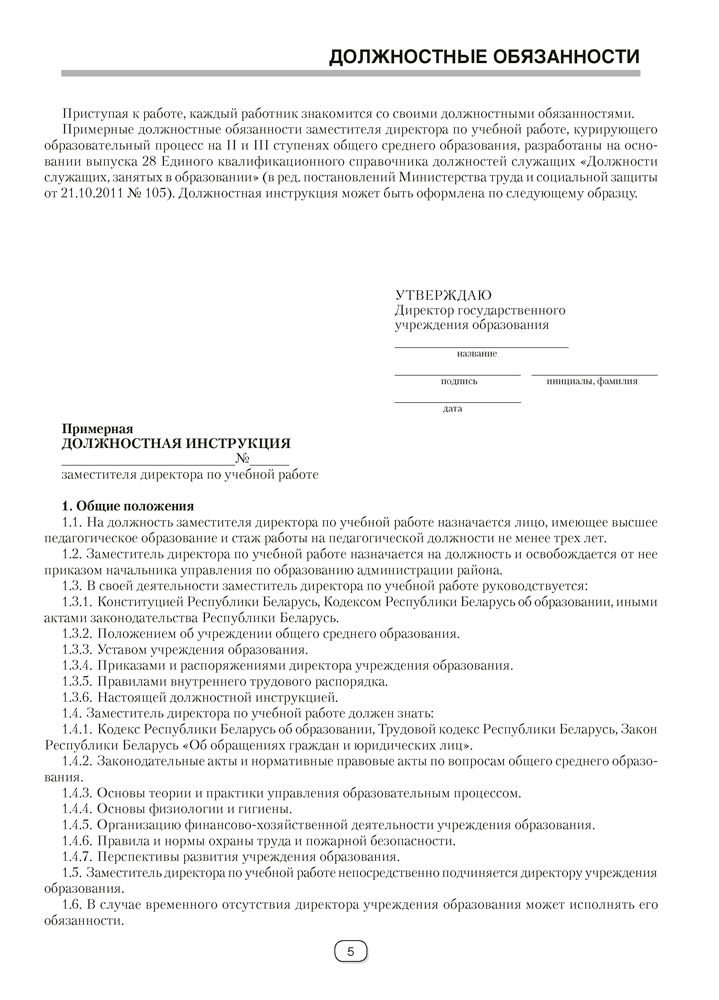 ДОЛЖНОСТНЫЕ ОБЯЗАННОСТИ

Приступая к работе, каждый работник знакомится со своими должностными обязанностями.

Примерные должностные обязанности заместителя директора по учебной работе, курирующего образовательный процесс на II и III ступенях общего среднего образования, разработаны на основании выпуска 28 Единого квалификационного справочника должностей служащих «Должности служащих, занятых в образовании» (в ред. постановлений Министерства труда и социальной защиты от 21.10.2011 № 105). Должностная инструкция может быть оформлена по следующему образцу.

УТВЕРЖДАЮ
Директор государственного учреждения образования
название
подпись инициалы, фамилия
дата

Примерная
ДОЛЖНОСТНАЯ ИНСТРУКЦИЯ
№
заместителя директора по учебной работе

1. Общие положения
1.1. На должность заместителя директора по учебной работе назначается лицо, имеющее высшее педагогическое образование и стаж работы на педагогической должности не менее трех лет.
1.2. Заместитель директора по учебной работе назначается на должность и освобождается от нее приказом начальника управления по образованию администрации района.
1.3. В своей деятельности заместитель директора по учебной работе руководствуется:
1.3.1. Конституцией Республики Беларусь, Кодексом Республики Беларусь об образовании, иными актами законодательства Республики Беларусь.
1.3.2. Положением об учреждении общего среднего образования.
1.3.3. Уставом учреждения образования.
1.3.4. Приказами и распоряжениями директора учреждения образования.
1.3.5. Правилами внутреннего трудового распорядка.
1.3.6. Настоящей должностной инструкцией.
1.4. Заместитель директора по учебной работе должен знать:
1.4.1. Кодекс Республики Беларусь об образовании, Трудовой кодекс Республики Беларусь, Закон Республики Беларусь «Об обращениях граждан и юридических лиц».
1.4.2. Законодательные акты и нормативные правовые акты по вопросам общего среднего образования.
1.4.3. Основы теории и практики управления образовательным процессом.
1.4.4. Основы физиологии и гигиены.
1.4.5. Организацию финансово-хозяйственной деятельности учреждения образования.
1.4.6. Правила и нормы охраны труда и пожарной безопасности.
1.4.7. Перспективы развития учреждения образования.
1.5. Заместитель директора по учебной работе непосредственно подчиняется директору учреждения образования.
1.6. В случае временного отсутствия директора учреждения образования может исполнять его обязанности.

5